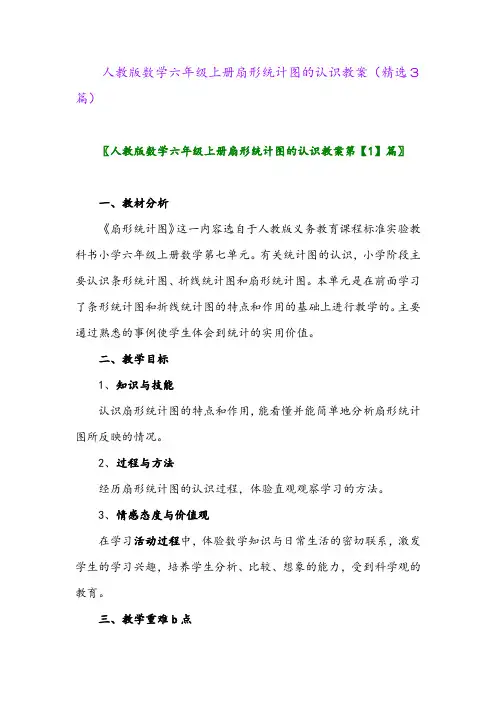 人教版数学六年级上册扇形统计图的认识教案（精选3篇）

〖人教版数学六年级上册扇形统计图的认识教案第【1】篇〗

一、教材分析

《扇形统计图》这一内容选自于人教版义务教育课程标准实验教科书小学六年级上册数学第七单元。有关统计图的认识，小学阶段主要认识条形统计图、折线统计图和扇形统计图。本单元是在前面学习了条形统计图和折线统计图的特点和作用的基础上进行教学的。主要通过熟悉的事例使学生体会到统计的实用价值。

二、教学目标

1、知识与技能

认识扇形统计图的特点和作用，能看懂并能简单地分析扇形统计图所反映的情况。

2、过程与方法

经历扇形统计图的认识过程，体验直观观察学习的方法。

3、情感态度与价值观

在学习活动过程中，体验数学知识与日常生活的密切联系，激发学生的学习兴趣，培养学生分析、比较、想象的能力，受到科学观的教育。

三、教学重难b点